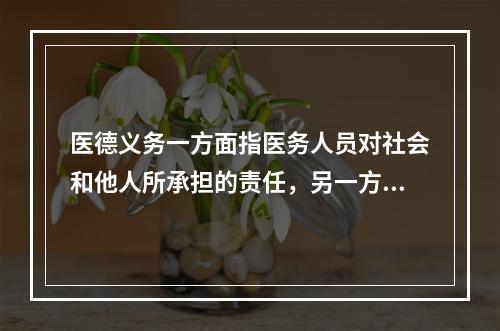 医德义务一方面指医务人员对社会和他人所承担的责任，另一方...